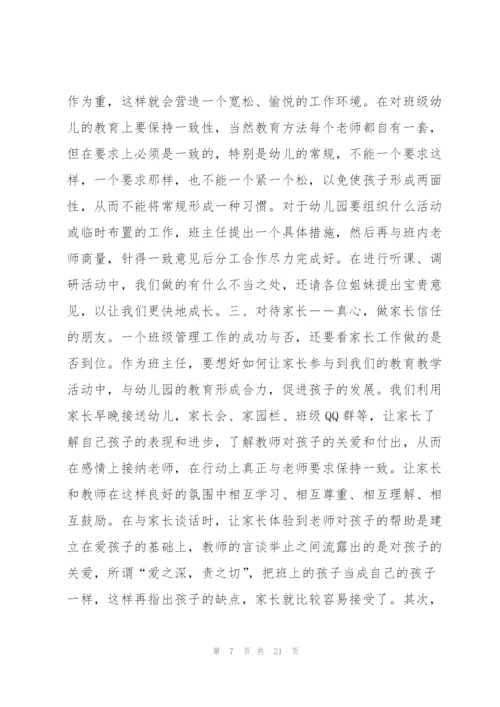 作为重，这样就会营造一个宽松、愉悦的工作环境。在对班级幼儿的教育上要保持一致性，当然教育方法每个老师都自有一套，但在要求上必须是一致的，特别是幼儿的常规，不能一个要求这样，一个要求那样，也不能一个紧一个松，以免使孩子形成两面性，从而不能将常规形成一种习惯。对于幼儿园要组织什么活动或临时布置的工作，班主任提出一个具体措施，然后再与班内老师商量，针得一致意见后分工合作尽力完成好。在进行听课、调研活动中，我们做的有什么不当之处，还请各位姐妹提出宝贵意见，以让我们更快地成长。三、对待家长——真心，做家长信任的朋友。一个班级管理工作的成功与否，还要看家长工作做的是否到位。作为班主任，要想好如何让家长参与到我们的教育教学活动中，与幼儿园的教育形成合力，促进孩子的发展。我们利用家长早晚接送幼儿，家长会、家园栏、班级QQ群等，让家长了解自己孩子的表现和进步，了解教师对孩子的关爱和付出，从而在感情上接纳老师，在行动上真正与老师要求保持一致。让家长和教师在这样良好的氛围中相互学习、相互尊重、相互理解、相互鼓励。在与家长谈话时，让家长体验到老师对孩子的帮助是建立在爱孩子的基础上，教师的言谈举止之间流露出的是对孩子的关爱，所谓“爱之深，责之切”，把班上的孩子当成自己的孩子一样，这样再指出孩子的缺点，家长就比较容易接受了。其次，

第 7 页 共 21 页